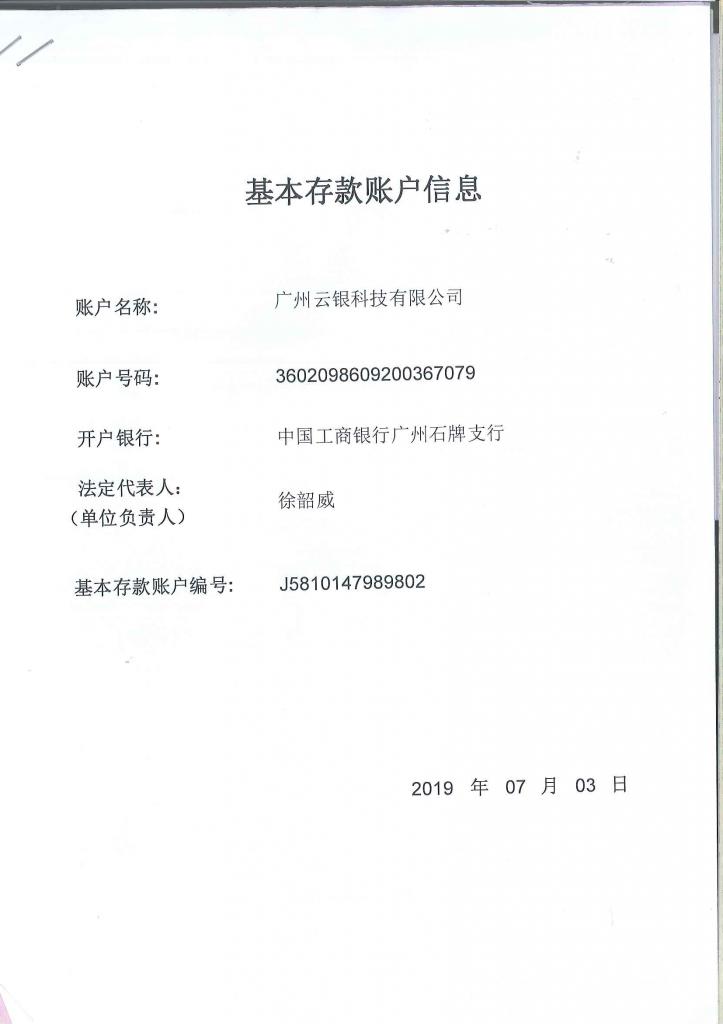 基本存款账户信息

账户名称: 广州云银科技有限公司

账户号码: 3602098609200367079

开户银行: 中国工商银行广州石牌支行

法定代表人:
(单位负责人) 徐韶威

基本存款账户编号: J5810147989802

2019 年 07 月 03 日